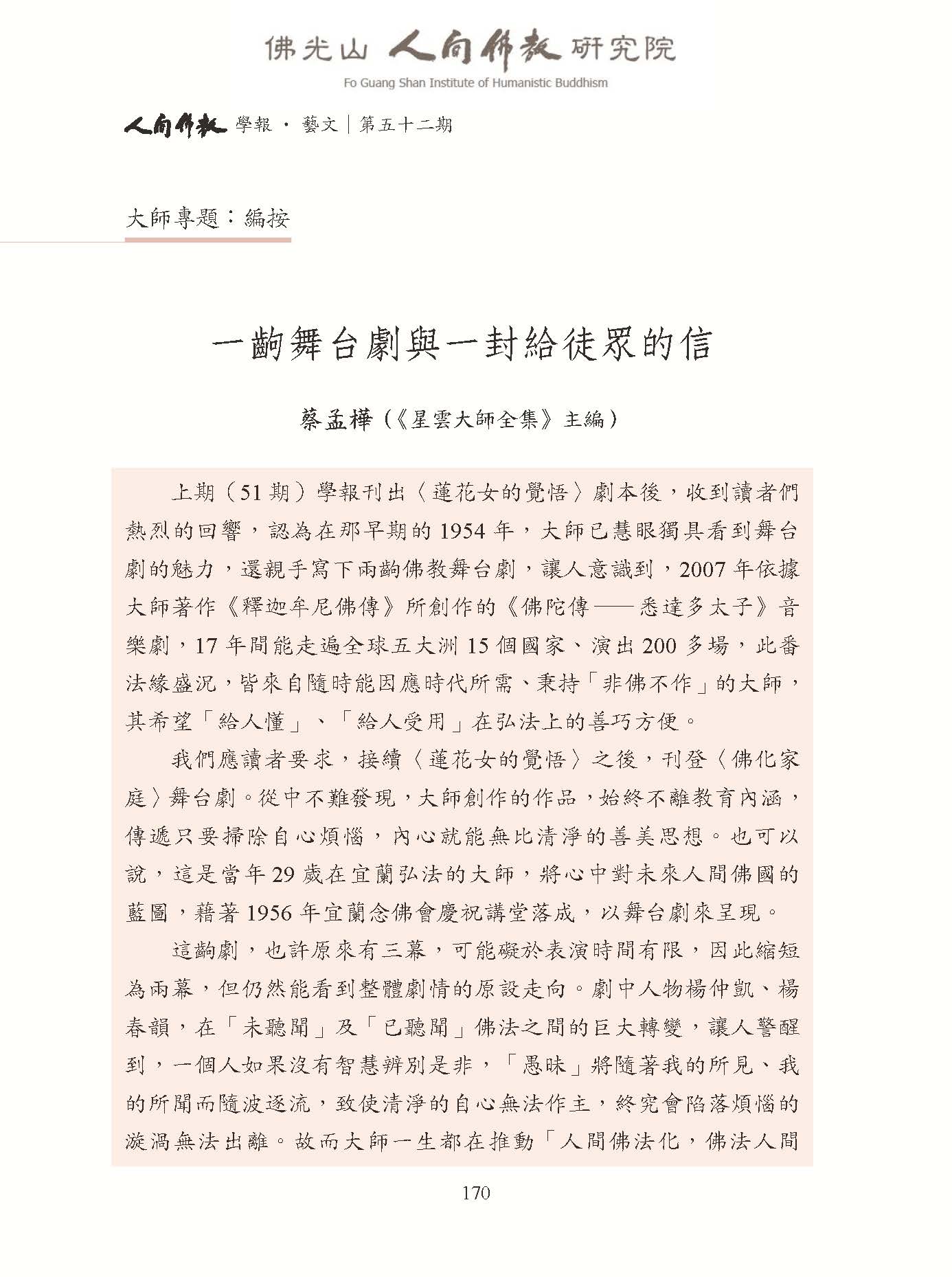 佛光山 人間佛教 研究院
Fo Guang Shan Institute of Humanistic Buddhism

人間佛教 學報 · 藝文｜第五十二期

大師專題：編按

一齣舞台劇與一封給徒眾的信

蔡孟樺（《星雲大師全集》主編）

上期（51 期）學報刊出〈蓮花女的覺悟〉劇本後，收到讀者們熱烈的回響，認為在那早期的 1954 年，大師已慧眼獨具看到舞台劇的魅力，還親手寫下兩齣佛教舞台劇，讓人意識到，2007 年依據大師著作《釋迦牟尼佛傳》所創作的《佛陀傳——悉達多太子》音樂劇，17 年間能走遍全球五大洲 15 個國家、演出 200 多場，此番法緣盛況，皆來自隨時能因應時代所需、秉持「非佛不作」的大師，其希望「給人懂」、「給人受用」在弘法上的善巧方便。

我們應讀者要求，接續〈蓮花女的覺悟〉之後，刊登〈佛化家庭〉舞台劇。從中不難發現，大師創作的作品，始終不離教育內涵，傳遞只要掃除自心煩惱，內心就能無比清淨的善美思想。也可以說，這是當年 29 歲在宜蘭弘法的大師，將心中對未來人間佛國的藍圖，藉著 1956 年宜蘭念佛會慶祝講堂落成，以舞台劇來呈現。

這齣劇，也許原來有三幕，可能礙於表演時間有限，因此縮短為兩幕，但仍然能看到整體劇情的原設走向。劇中人物楊仲凱、楊春韻，在「未聽聞」及「已聽聞」佛法之間的巨大轉變，讓人警醒到，一個人如果沒有智慧辨別是非，「愚昧」將隨著我的所見、我的所聞而隨波逐流，致使清淨的自心無法作主，終究會陷落煩惱的漩渦無法出離。故而大師一生都在推動「人間佛法化，佛法人間

170